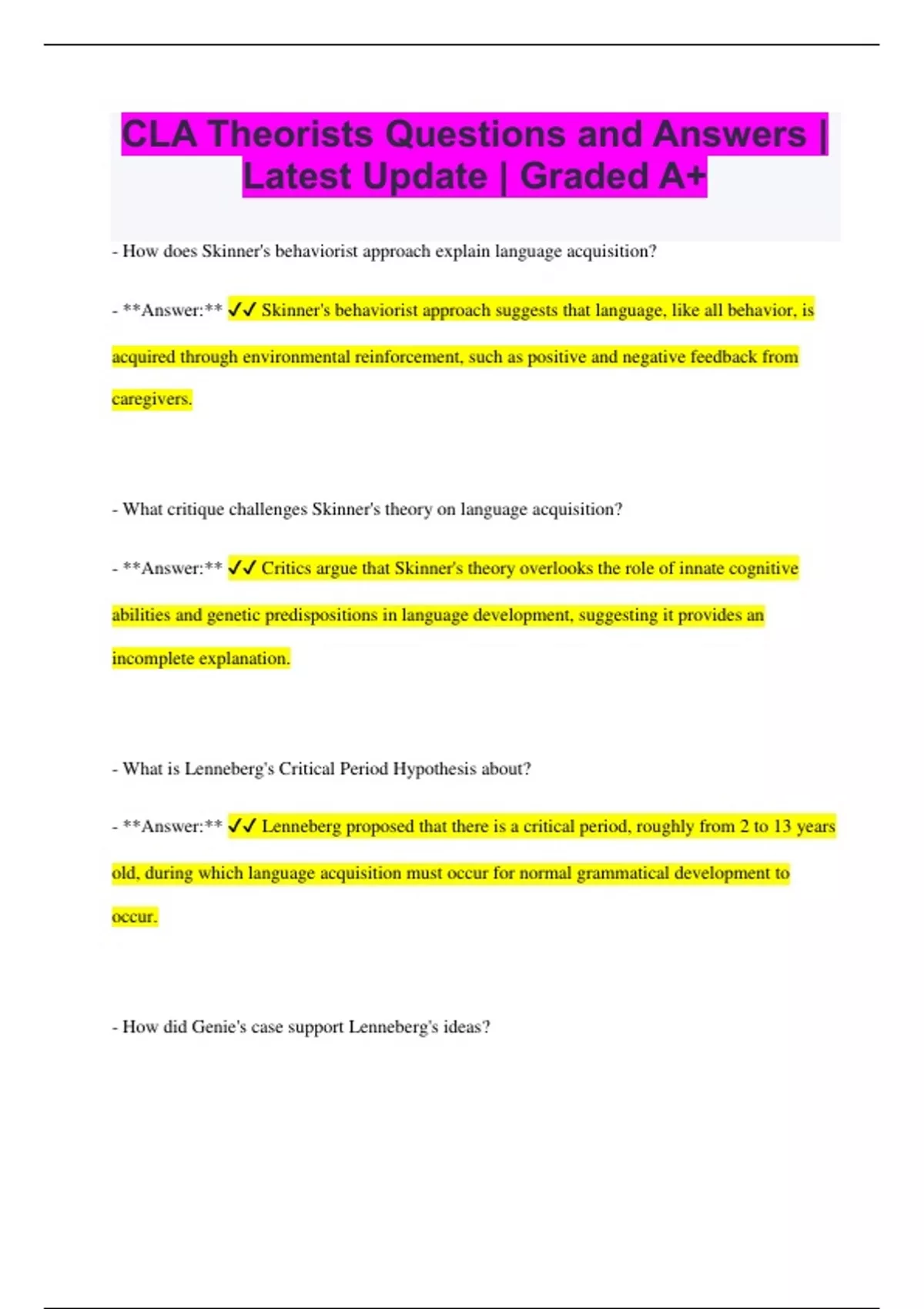 CLA Theorists Questions and Answers | Latest Update | Graded A+

- How does Skinner's behaviorist approach explain language acquisition?

- **Answer:** ✓✓ Skinner's behaviorist approach suggests that language, like all behavior, is acquired through environmental reinforcement, such as positive and negative feedback from caregivers.

- What critique challenges Skinner's theory on language acquisition?

- **Answer:** ✓✓ Critics argue that Skinner's theory overlooks the role of innate cognitive abilities and genetic predispositions in language development, suggesting it provides an incomplete explanation.

- What is Lenneberg's Critical Period Hypothesis about?

- **Answer:** ✓✓ Lenneberg proposed that there is a critical period, roughly from 2 to 13 years old, during which language acquisition must occur for normal grammatical development to occur.

- How did Genie's case support Lenneberg's ideas?